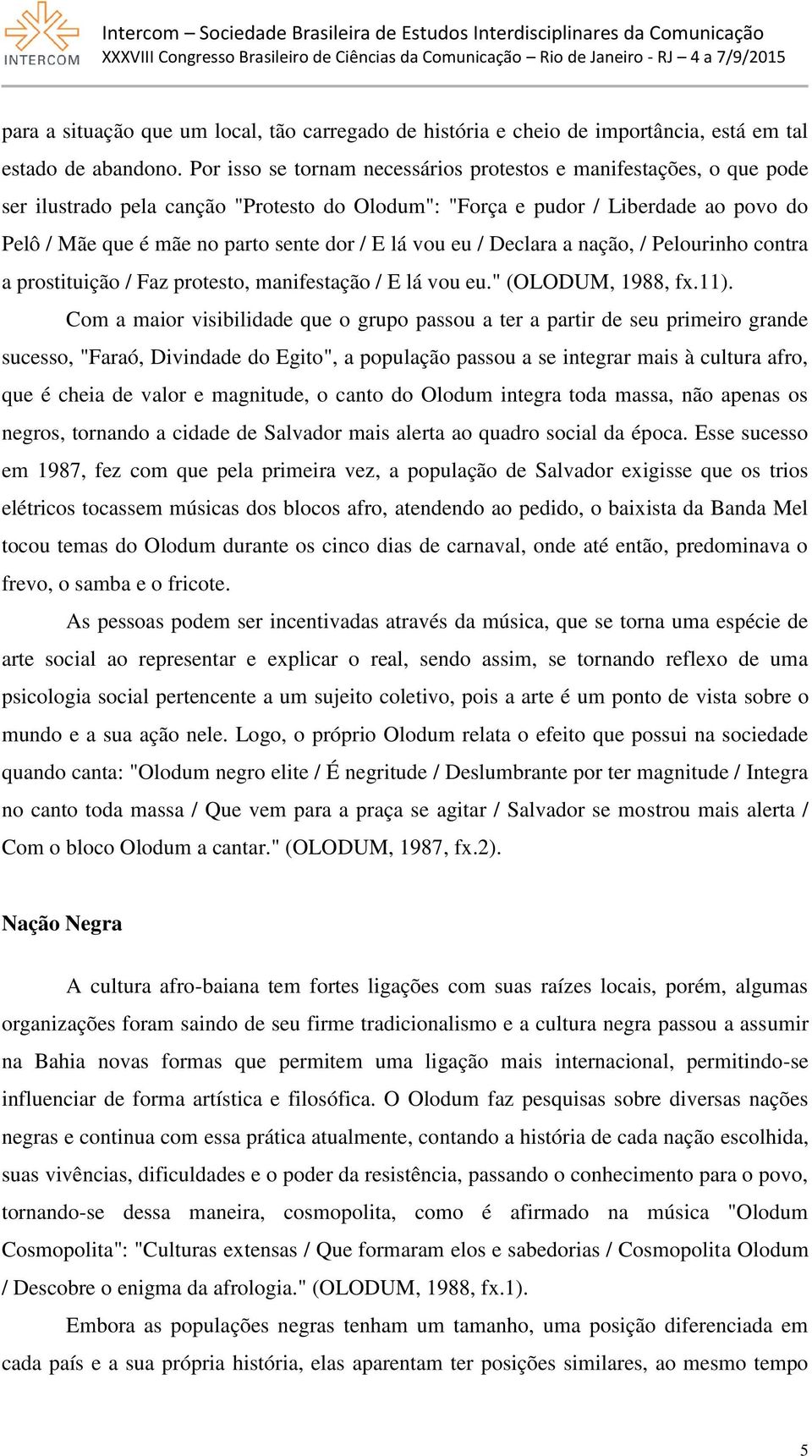 INTERCOM

Intercom – Sociedade Brasileira de Estudos Interdisciplinares da Comunicação
XXXVIII Congresso Brasileiro de Ciências da Comunicação – Rio de Janeiro - RJ – 4 a 7/9/2015

para a situação que um local, tão carregado de história e cheio de importância, está em tal estado de abandono. Por isso se tornam necessários protestos e manifestações, o que pode ser ilustrado pela canção "Protesto do Olodum": "Força e pudor / Liberdade ao povo do Pelô / Mãe que é mãe no parto sente dor / E lá vou eu / Declara a nação, / Pelourinho contra a prostituição / Faz protesto, manifestação / E lá vou eu." (OLODUM, 1988, fx.11).

Com a maior visibilidade que o grupo passou a ter a partir de seu primeiro grande sucesso, "Faraó, Divindade do Egito", a população passou a se integrar mais à cultura afro, que é cheia de valor e magnitude, o canto do Olodum integra toda massa, não apenas os negros, tornando a cidade de Salvador mais alerta ao quadro social da época. Esse sucesso em 1987, fez com que pela primeira vez, a população de Salvador exigisse que os trios elétricos tocassem músicas dos blocos afro, atendendo ao pedido, o baixista da Banda Mel tocou temas do Olodum durante os cinco dias de carnaval, onde até então, predominava o frevo, o samba e o fricote.

As pessoas podem ser incentivadas através da música, que se torna uma espécie de arte social ao representar e explicar o real, sendo assim, se tornando reflexo de uma psicologia social pertencente a um sujeito coletivo, pois a arte é um ponto de vista sobre o mundo e a sua ação nele. Logo, o próprio Olodum relata o efeito que possui na sociedade quando canta: "Olodum negro elite / É negritude / Deslumbrante por ter magnitude / Integra no canto toda massa / Que vem para a praça se agitar / Salvador se mostrou mais alerta / Com o bloco Olodum a cantar." (OLODUM, 1987, fx.2).

Nação Negra

A cultura afro-baiana tem fortes ligações com suas raízes locais, porém, algumas organizações foram saindo de seu firme tradicionalismo e a cultura negra passou a assumir na Bahia novas formas que permitem uma ligação mais internacional, permitindo-se influenciar de forma artística e filosófica. O Olodum faz pesquisas sobre diversas nações negras e continua com essa prática atualmente, contando a história de cada nação escolhida, suas vivências, dificuldades e o poder da resistência, passando o conhecimento para o povo, tornando-se dessa maneira, cosmopolita, como é afirmado na música "Olodum Cosmopolita": "Culturas extensas / Que formaram elos e sabedorias / Cosmopolita Olodum / Descobre o enigma da afrologia." (OLODUM, 1988, fx.1).

Embora as populações negras tenham um tamanho, uma posição diferenciada em cada país e a sua própria história, elas aparentam ter posições similares, ao mesmo tempo

5